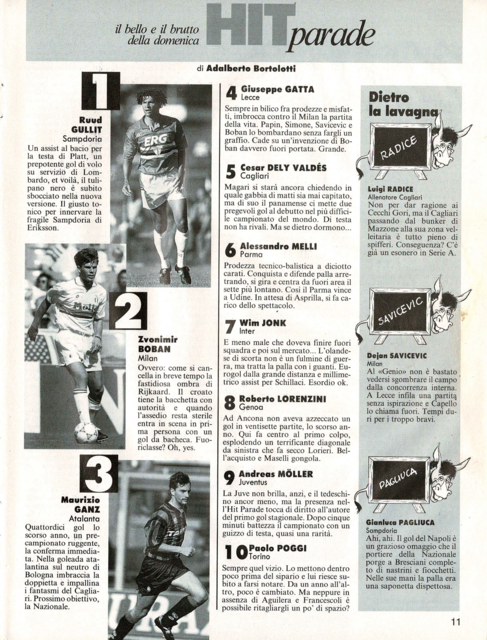 il bello e il brutto della domenica HIT parade

di Adalberto Bortolotti

1

Ruud GULLIT
Sampdoria

Un assist al bacio per la testa di Platt, un prepotente gol di volo su servizio di Lombardo, et voilà, il tulipano nero è subito sbocciato nella nuova versione. Il giusto tonico per innervare la fragile Sampdoria di Eriksson.

ERG

2

Zvonimir BOBAN
Milan

Ovvero: come si cancella in breve tempo la fastidiosa ombra di Rijkaard. Il croato tiene la bacchetta con autorità e quando l'assedio resta sterile entra in scena in prima persona con un gol da bacheca. Fuoriclasse? Oh, yes.

3

Maurizio GANZ
Atalanta

Quattordici gol lo scorso anno, un precampionato ruggente, la conferma immediata. Nella goleada atalantina sul neutro di Bologna imbraccia la doppietta e impallina i fantasmi del Cagliari. Prossimo obiettivo, la Nazionale.

4 Giuseppe GATTA
Lecce

Sempre in bilico fra prodezze e misfatti, imbrocca contro il Milan la partita della vita. Papin, Simone, Savicevic e Boban lo bombardano senza fargli un graffio. Cade su un'invenzione di Boban davvero fuori portata. Grande.

5 Cesar DELY VALDÉS
Cagliari

Magari si starà ancora chiedendo in quale gabbia di matti sia mai capitato, ma di suo il panamense ci mette due pregevoli gol al debutto nel più difficile campionato del mondo. Di testa non ha rivali. Ma se dietro dormono...

6 Alessandro MELLI
Parma

Prodezza tecnico-balistica a diciotto carati. Conquista e difende palla arretrando, si gira e centra da fuori area il sette più lontano. Così il Parma vince a Udine. In attesa di Asprilla, si fa carico dello spettacolo.

7 Wim JONK
Inter

E meno male che doveva finire fuori squadra e poi sul mercato... L'olandese di scorta non è un fulmine di guerra, ma tratta la palla con i guanti. Eurogol dalla grande distanza e millimetrico assist per Schillaci. Esordio ok.

8 Roberto LORENZINI
Genoa

Ad Ancona non aveva azzeccato un gol in ventisette partite, lo scorso anno. Qui fa centro al primo colpo, esplodendo un terrificante diagonale da sinistra che fa secco Lorieri. Bell'acquisto e Maselli gongola.

9 Andreas MÖLLER
Juventus

La Juve non brilla, anzi, e il tedeschino ancor meno, ma la presenza nell'Hit Parade tocca di diritto all'autore del primo gol stagionale. Dopo cinque minuti battezza il campionato con un guizzo di testa, quasi una rarità.

10 Paolo POGGI
Torino

Sempre quel vizio. Lo mettono dentro poco prima del sipario e lui riesce subito a farsi notare. Da un anno all'altro, poco è cambiato. Ma neppure in assenza di Aguilera e Francescoli è possibile ritagliargli un po' di spazio?

Dietro la lavagna

RADICE

Luigi RADICE
Allenatore Cagliari

Non per dar ragione ai Cecchi Gori, ma il Cagliari passando dal bunker di Mazzone alla sua zona velleitaria è tutto pieno di spifferi. Conseguenza? C'è già un esonero in Serie A.

SAVICEVIC

Dejan SAVICEVIC
Milan

Al «Genio» non è bastato vedersi sgombrare il campo dalla concorrenza interna. A Lecce infila una partita senza ispirazione e Capello lo chiama fuori. Tempi duri per i troppo bravi.

PAGLIUCA

Gianluca PAGLIUCA
Sampdoria

Ahi, ahi. Il gol del Napoli è un grazioso omaggio che il portiere della Nazionale porge a Bresciani completo di nastrini e fiocchetti. Nelle sue mani la palla era una saponetta dispettosa.

11